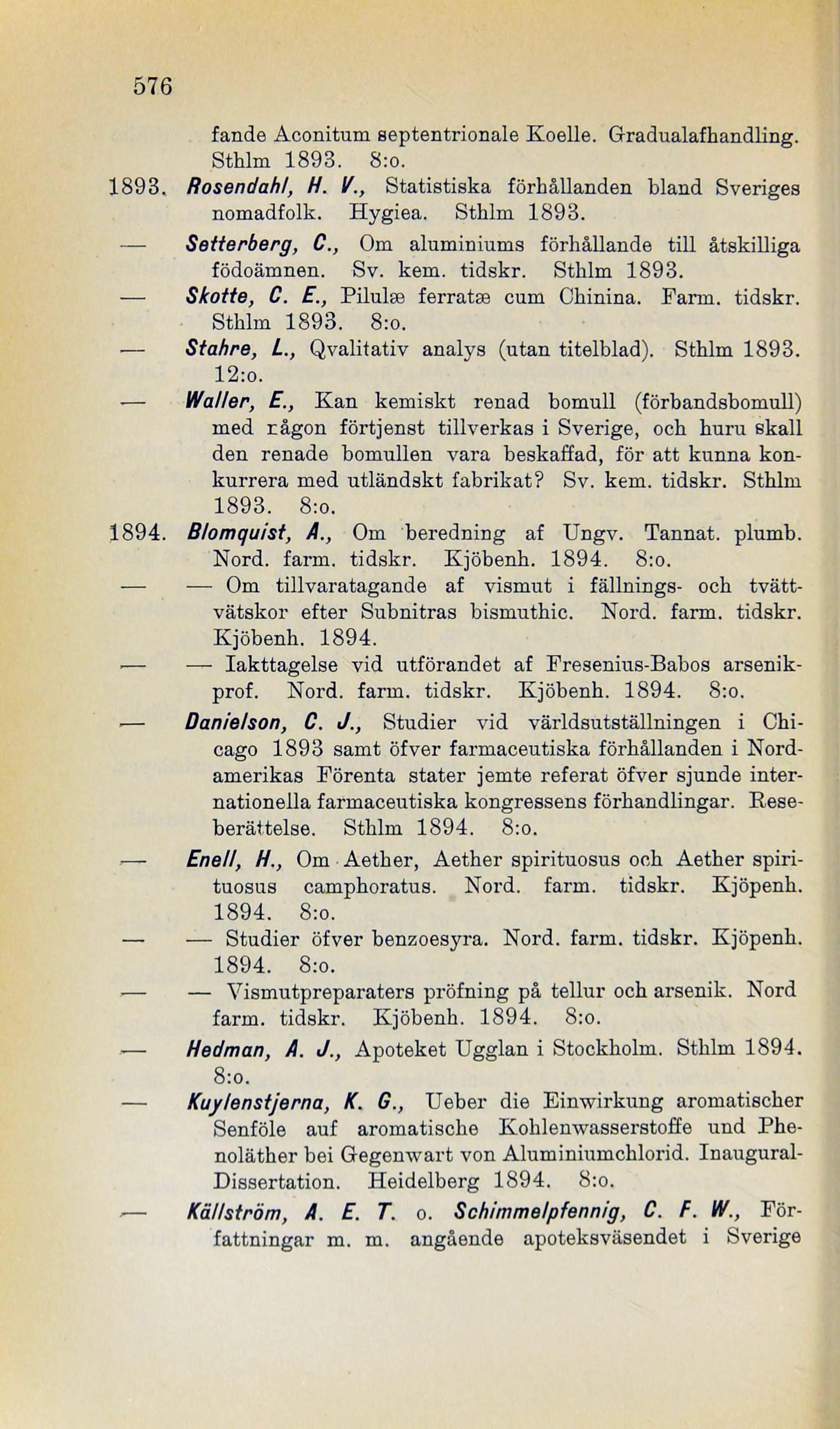 576

fande Aconitum septentrionale Koelle. Gradualafhandling. Sthlm 1893. 8:o.

1893. Rosendahl, H. V., Statistiska förhållanden bland Sveriges nomadfolk. Hygiea. Sthlm 1893.

— Setterberg, C., Om aluminiums förhållande till åtskilliga födoämnen. Sv. kem. tidskr. Sthlm 1893.

— Skotte, C. E., Pilulæ ferratæ cum Chinina. Farm. tidskr. Sthlm 1893. 8:o.

— Stahre, L., Qvalitativ analys (utan titelblad). Sthlm 1893. 12:o.

— Waller, E., Kan kemiskt renad bomull (förbandsbomull) med någon förtjenst tillverkas i Sverige, och huru skall den renade bomullen vara beskaffad, för att kunna konkurrera med utländskt fabrikat? Sv. kem. tidskr. Sthlm 1893. 8:o.

1894. Blomquist, A., Om beredning af Ungv. Tannat. plumb. Nord. farm. tidskr. Kjöbenh. 1894. 8:o.

— — Om tillvaratagande af vismut i fällnings- och tvättvätskor efter Subnitras bismuthic. Nord. farm. tidskr. Kjöbenh. 1894.

— — Iakttagelse vid utförandet af Fresenius-Babos arsenikprof. Nord. farm. tidskr. Kjöbenh. 1894. 8:o.

— Danielson, C. J., Studier vid världsutställningen i Chicago 1893 samt öfver farmaceutiska förhållanden i Nordamerikas Förenta stater jemte referat öfver sjunde internationella farmaceutiska kongressens förhandlingar. Reseberättelse. Sthlm 1894. 8:o.

— Enell, H., Om Aether, Aether spirituosus och Aether spirituosus camphoratus. Nord. farm. tidskr. Kjöpenh. 1894. 8:o.

— — Studier öfver benzoesyra. Nord. farm. tidskr. Kjöpenh. 1894. 8:o.

— — Vismutpreparaters pröfning på tellur och arsenik. Nord farm. tidskr. Kjöbenh. 1894. 8:o.

— Hedman, A. J., Apoteket Ugglan i Stockholm. Sthlm 1894. 8:o.

— Kuylenstjerna, K. G., Ueber die Einwirkung aromatischer Senföle auf aromatische Kohlenwasserstoffe und Phenoläther bei Gegenwart von Aluminiumchlorid. Inaugural-Dissertation. Heidelberg 1894. 8:o.

— Källström, A. E. T. o. Schimmelpfennig, C. F. W., Författningar m. m. angående apoteksväsendet i Sverige